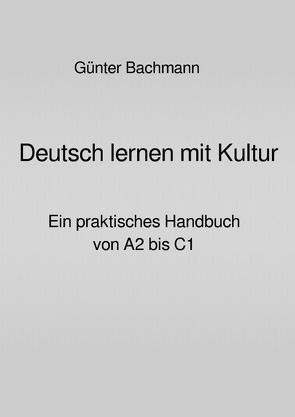 Günter Bachmann

Deutsch lernen mit Kultur

Ein praktisches Handbuch
von A2 bis C1